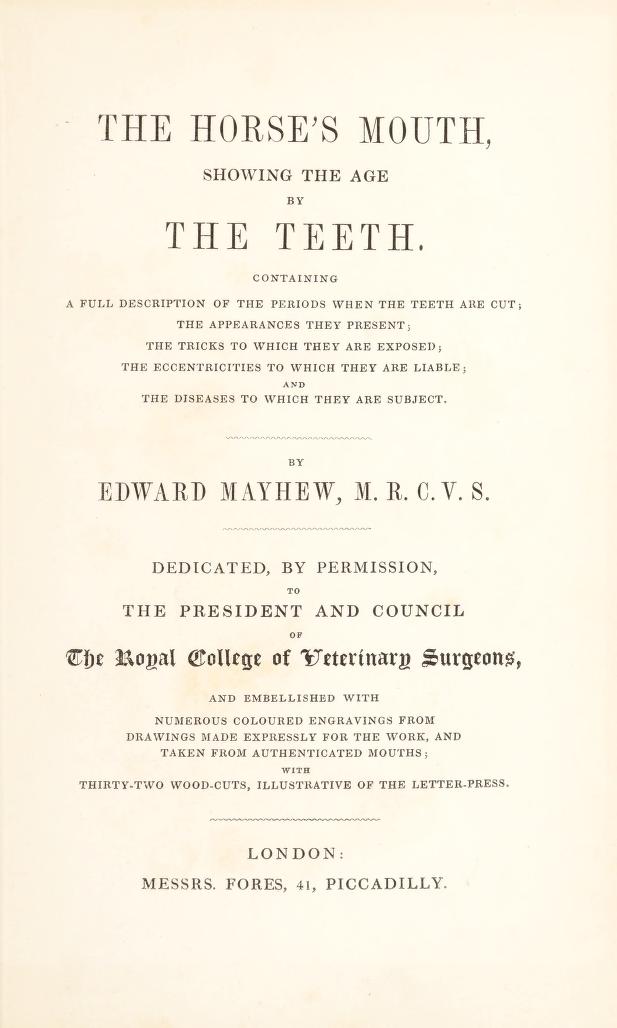 THE HORSE'S MOUTH,

SHOWING THE AGE

BY

THE TEETH.

CONTAINING

A FULL DESCRIPTION OF THE PERIODS WHEN THE TEETH ARE CUT;
THE APPEARANCES THEY PRESENT;
THE TRICKS TO WHICH THEY ARE EXPOSED;
THE ECCENTRICITIES TO WHICH THEY ARE LIABLE;
AND
THE DISEASES TO WHICH THEY ARE SUBJECT.

BY

EDWARD MAYHEW, M. R. C. V. S.

DEDICATED, BY PERMISSION,
TO
THE PRESIDENT AND COUNCIL
OF
The Royal College of Veterinary Surgeons,

AND EMBELLISHED WITH
NUMEROUS COLOURED ENGRAVINGS FROM
DRAWINGS MADE EXPRESSLY FOR THE WORK, AND
TAKEN FROM AUTHENTICATED MOUTHS;
WITH
THIRTY-TWO WOOD-CUTS, ILLUSTRATIVE OF THE LETTER-PRESS.

LONDON:
MESSRS. FORES, 41, PICCADILLY.